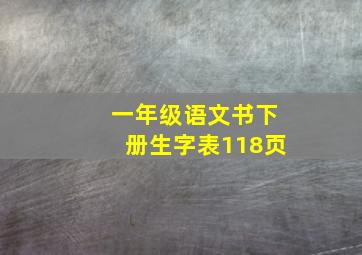 一年级语文书下册生字表118页